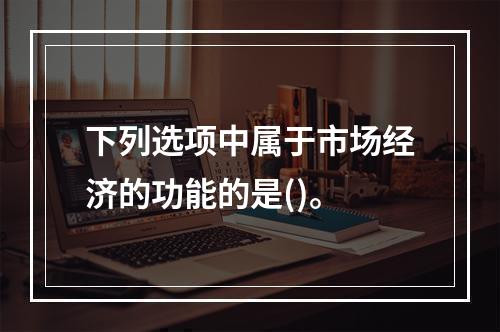 下列选项中属于市场经济的功能的是()。